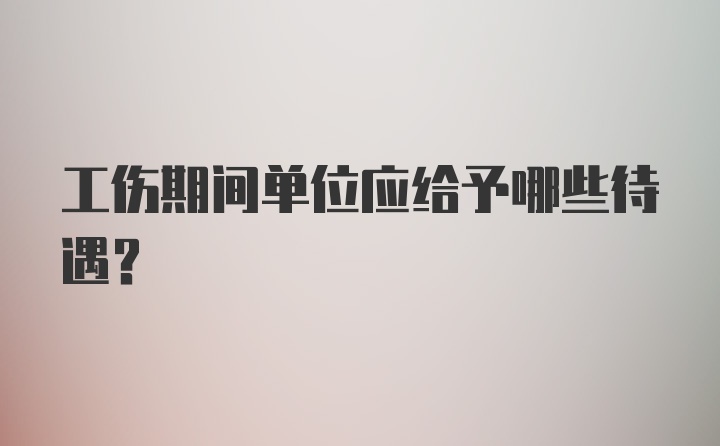 工伤期间单位应给予哪些待遇？